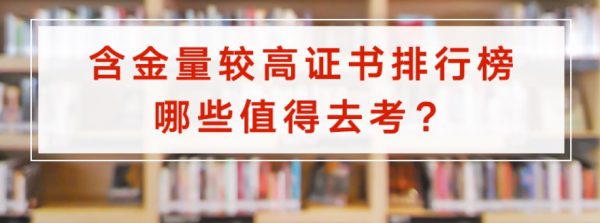 含金量较高证书排行榜
哪些值得去考？